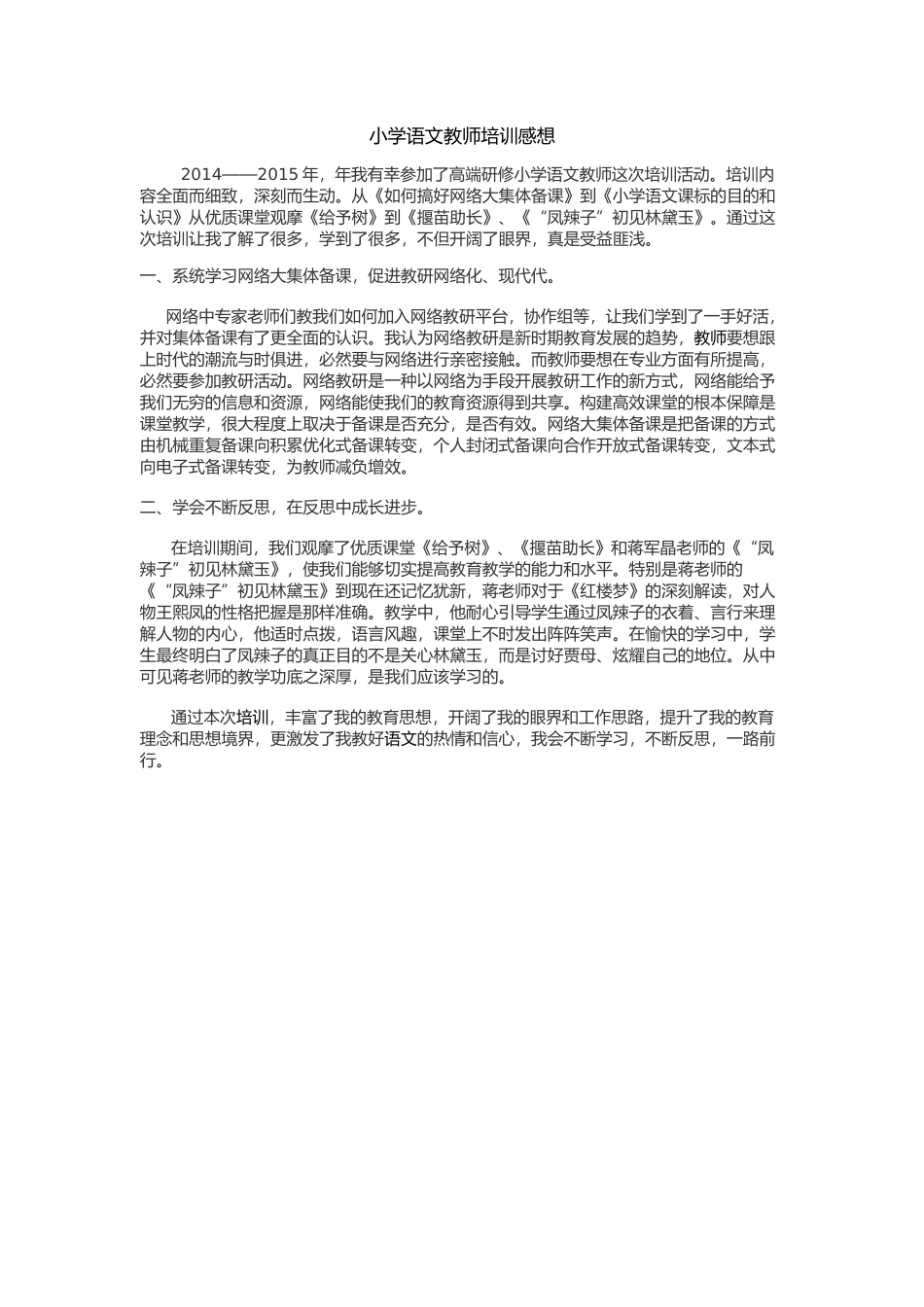 小学语文教师培训感想

2014——2015 年，年我有幸参加了高端研修小学语文教师这次培训活动。培训内容全面而细致，深刻而生动。从《如何搞好网络大集体备课》到《小学语文课标的目的和认识》从优质课堂观摩《给予树》到《揠苗助长》、《“凤辣子”初见林黛玉》。通过这次培训让我了解了很多，学到了很多，不但开阔了眼界，真是受益匪浅。

一、系统学习网络大集体备课，促进教研网络化、现代代。

网络中专家老师们教我们如何加入网络教研平台，协作组等，让我们学到了一手好活，并对集体备课有了更全面的认识。我认为网络教研是新时期教育发展的趋势，教师要想跟上时代的潮流与时俱进，必然要与网络进行亲密接触。而教师要想在专业方面有所提高，必然要参加教研活动。网络教研是一种以网络为手段开展教研工作的新方式，网络能给予我们无穷的信息和资源，网络能使我们的教育资源得到共享。构建高效课堂的根本保障是课堂教学，很大程度上取决于备课是否充分，是否有效。网络大集体备课是把备课的方式由机械重复备课向积累优化式备课转变，个人封闭式备课向合作开放式备课转变，文本式向电子式备课转变，为教师减负增效。

二、学会不断反思，在反思中成长进步。

在培训期间，我们观摩了优质课堂《给予树》、《揠苗助长》和蒋军晶老师的《“凤辣子”初见林黛玉》，使我们能够切实提高教育教学的能力和水平。特别是蒋老师的《“凤辣子”初见林黛玉》到现在还记忆犹新，蒋老师对于《红楼梦》的深刻解读，对人物王熙凤的性格把握是那样准确。教学中，他耐心引导学生通过凤辣子的衣着、言行来理解人物的内心，他适时点拨，语言风趣，课堂上不时发出阵阵笑声。在愉快的学习中，学生最终明白了凤辣子的真正目的不是关心林黛玉，而是讨好贾母、炫耀自己的地位。从中可见蒋老师的教学功底之深厚，是我们应该学习的。

通过本次培训，丰富了我的教育思想，开阔了我的眼界和工作思路，提升了我的教育理念和思想境界，更激发了我教好语文的热情和信心，我会不断学习，不断反思，一路前行。